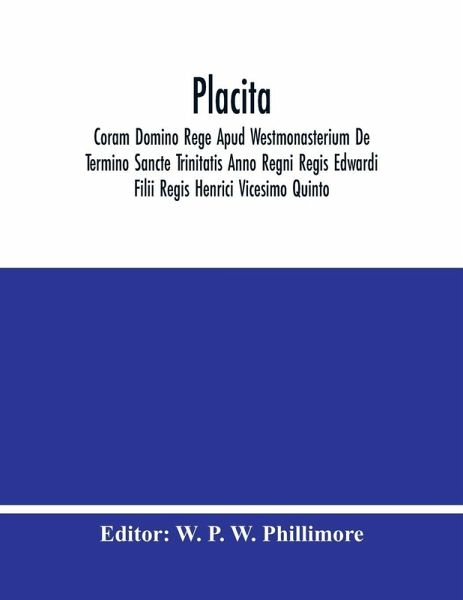 Placita

Coram Domino Rege Apud Westmonasterium De Termino Sancte Trinitatis Anno Regni Regis Edwardi Filii Regis Henrici Vicesimo Quinto

Editor: W. P. W. Phillimore